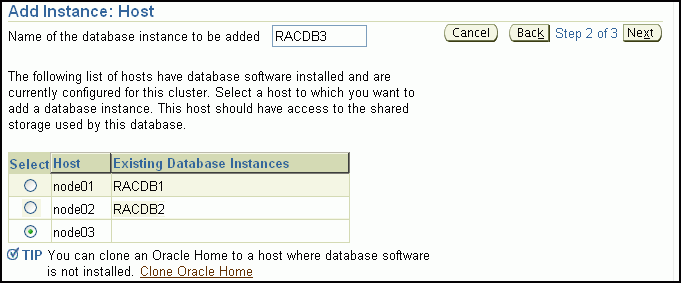 Add Instance: Host

Name of the database instance to be added RACDB3

Cancel Back Step 2 of 3 Next

The following list of hosts have database software installed and are currently configured for this cluster. Select a host to which you want to add a database instance. This host should have access to the shared storage used by this database.

| Select | Host | Existing Database Instances |
|---|---|---|
| | node01 | RACDB1 |
| | node02 | RACDB2 |
| | node03 | |

TIP You can clone an Oracle Home to a host where database software is not installed. Clone Oracle Home